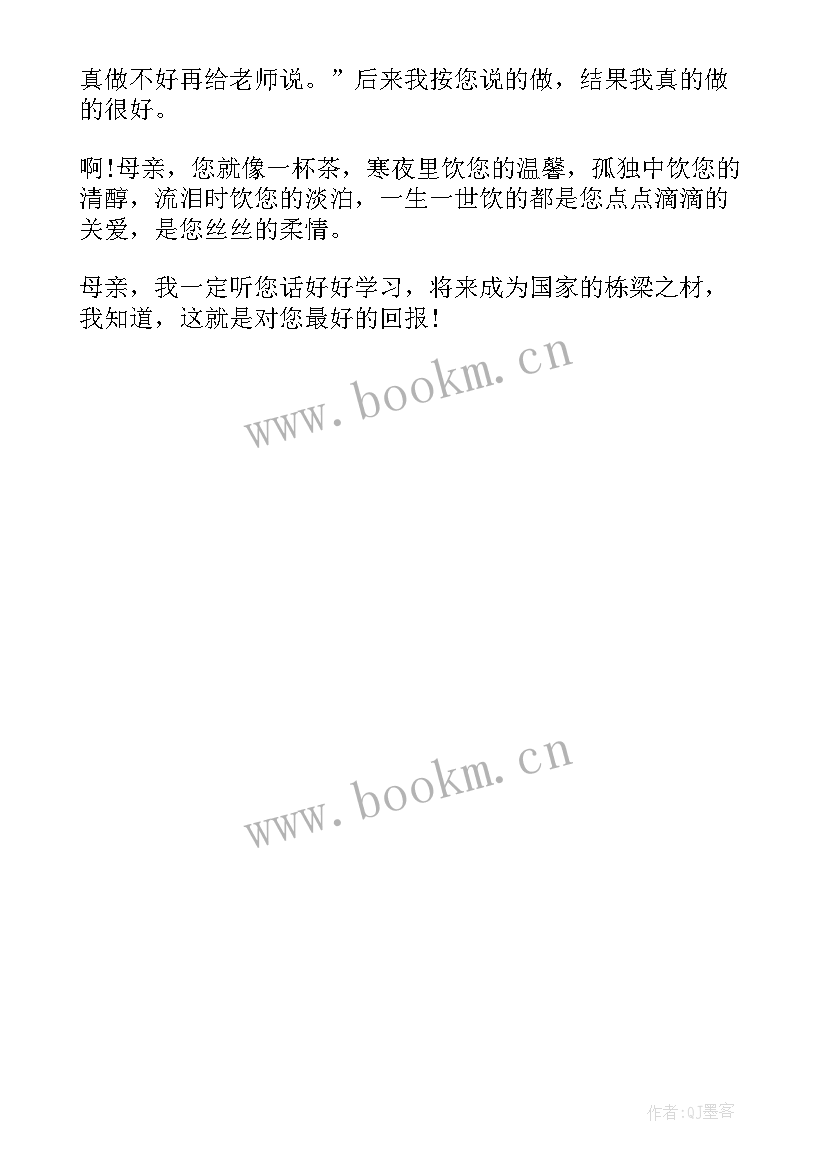 真做不好再给老师说。”后来我按您说的做，结果我真的做的很好。

啊!母亲，您就像一杯茶，寒夜里饮您的温馨，孤独中饮您的清醇，流泪时饮您的淡泊，一生一世饮的都是您点点滴滴的关爱，是您丝丝的柔情。

母亲，我一定听您话好好学习，将来成为国家的栋梁之材，我知道，这就是对您最好的回报！

www.bookm.cn

www.bookm.cn

作者:QJ墨客